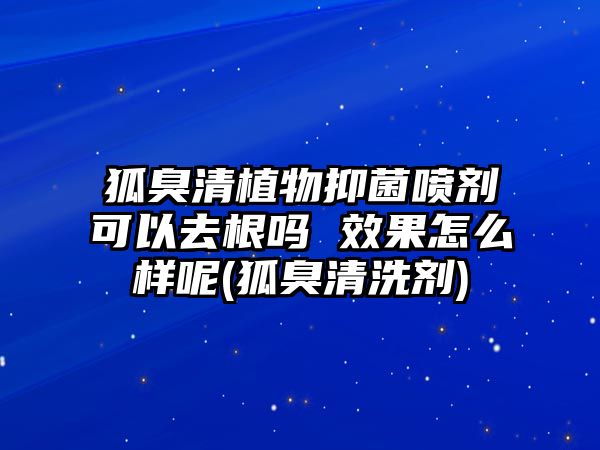 狐臭清植物抑菌喷剂可以去根吗 效果怎么样呢(狐臭清洗剂)